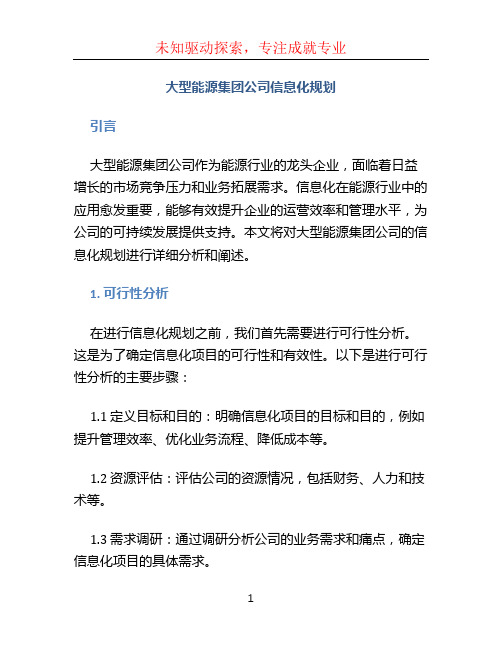 未知驱动探索，专注成就专业

大型能源集团公司信息化规划

引言

大型能源集团公司作为能源行业的龙头企业，面临着日益增长的市场竞争压力和业务拓展需求。信息化在能源行业中的应用愈发重要，能够有效提升企业的运营效率和管理水平，为公司的可持续发展提供支持。本文将对大型能源集团公司的信息化规划进行详细分析和阐述。

1. 可行性分析

在进行信息化规划之前，我们首先需要进行可行性分析。这是为了确定信息化项目的可行性和有效性。以下是进行可行性分析的主要步骤：

1.1 定义目标和目的：明确信息化项目的目标和目的，例如提升管理效率、优化业务流程、降低成本等。

1.2 资源评估：评估公司的资源情况，包括财务、人力和技术等。

1.3 需求调研：通过调研分析公司的业务需求和痛点，确定信息化项目的具体需求。

1